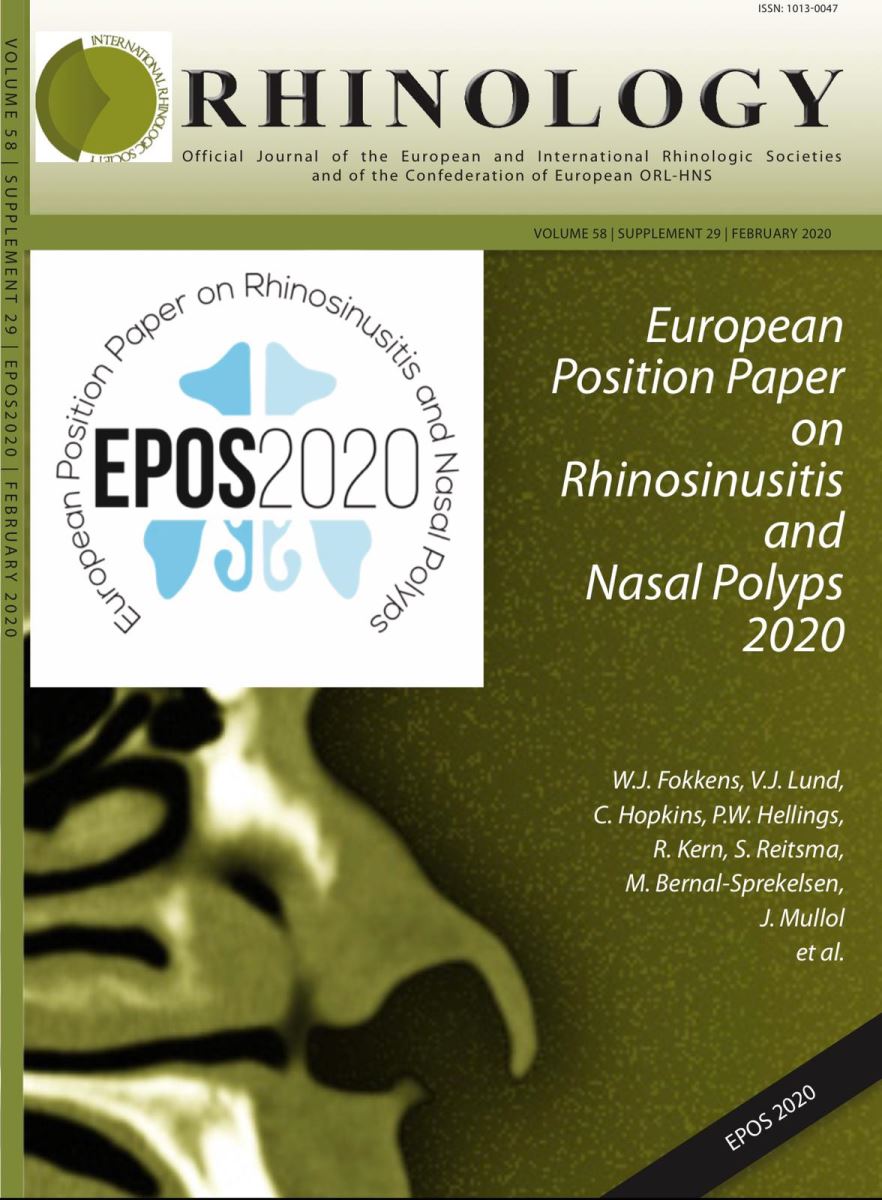 ISSN: 1013-0047

VOLUME 58 | SUPPLEMENT 29 | EPOS2020 | FEBRUARY 2020

INTERNATIONAL RHINOLOGIC SOCIETY

RHINOLOGY

Official Journal of the European and International Rhinologic Societies and of the Confederation of European ORL-HNS

VOLUME 58 | SUPPLEMENT 29 | FEBRUARY 2020

European Position Paper on Rhinosinusitis and Nasal Polyps

EPOS2020

European Position Paper on Rhinosinusitis and Nasal Polyps 2020

W.J. Fokkens, V.J. Lund, C. Hopkins, P.W. Hellings, R. Kern, S. Reitsma, M. Bernal-Sprekelsen, J. Mullol et al.

EPOS 2020